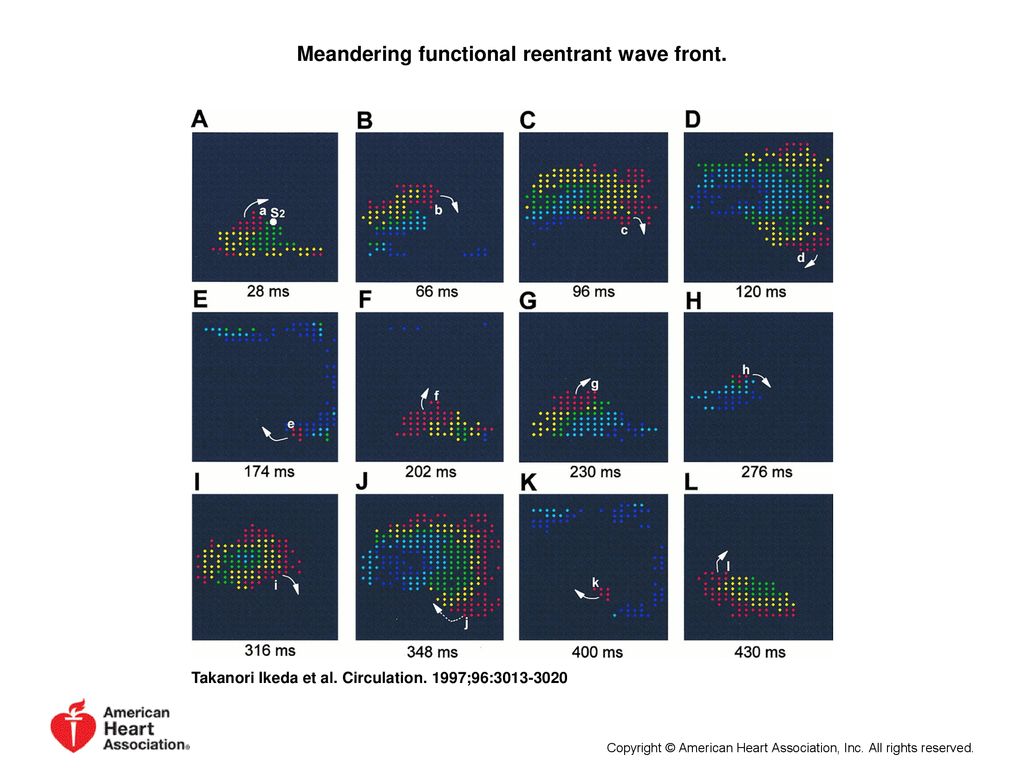 Meandering functional reentrant wave front.

A

a $S_2$

28 ms

B

b

66 ms

C

c

96 ms

D

d

120 ms

E

e

174 ms

F

f

202 ms

G

g

230 ms

H

h

276 ms

I

i

316 ms

J

j

348 ms

K

k

400 ms

L

l

430 ms

Takanori Ikeda et al. Circulation. 1997;96:3013-3020

American Heart Association®

Copyright © American Heart Association, Inc. All rights reserved.